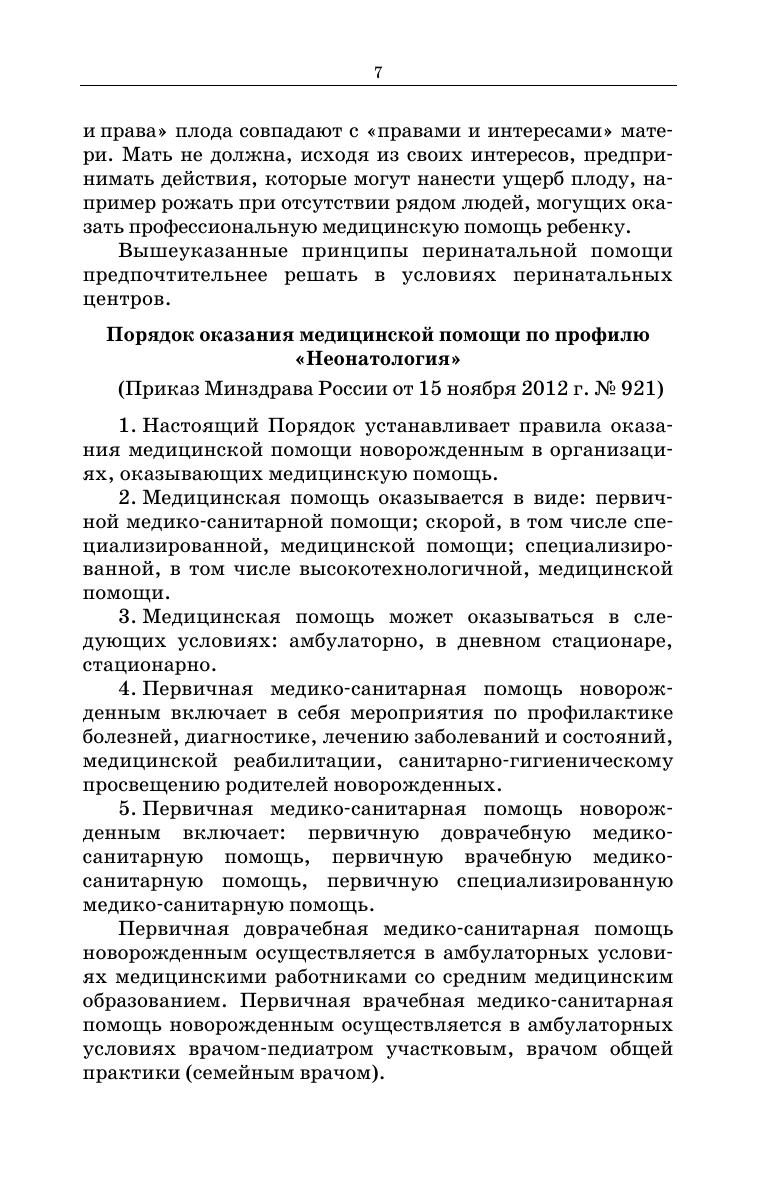 7

и права» плода совпадают с «правами и интересами» матери. Мать не должна, исходя из своих интересов, предпринимать действия, которые могут нанести ущерб плоду, например рожать при отсутствии рядом людей, могущих оказать профессиональную медицинскую помощь ребенку.

Вышеуказанные принципы перинатальной помощи предпочтительнее решать в условиях перинатальных центров.

Порядок оказания медицинской помощи по профилю «Неонатология»

(Приказ Минздрава России от 15 ноября 2012 г. № 921)

1. Настоящий Порядок устанавливает правила оказания медицинской помощи новорожденным в организациях, оказывающих медицинскую помощь.

2. Медицинская помощь оказывается в виде: первичной медико-санитарной помощи; скорой, в том числе специализированной, медицинской помощи; специализированной, в том числе высокотехнологичной, медицинской помощи.

3. Медицинская помощь может оказываться в следующих условиях: амбулаторно, в дневном стационаре, стационарно.

4. Первичная медико-санитарная помощь новорожденным включает в себя мероприятия по профилактике болезней, диагностике, лечению заболеваний и состояний, медицинской реабилитации, санитарно-гигиеническому просвещению родителей новорожденных.

5. Первичная медико-санитарная помощь новорожденным включает: первичную доврачебную медико-санитарную помощь, первичную врачебную медико-санитарную помощь, первичную специализированную медико-санитарную помощь.

Первичная доврачебная медико-санитарная помощь новорожденным осуществляется в амбулаторных условиях медицинскими работниками со средним медицинским образованием. Первичная врачебная медико-санитарная помощь новорожденным осуществляется в амбулаторных условиях врачом-педиатром участковым, врачом общей практики (семейным врачом).